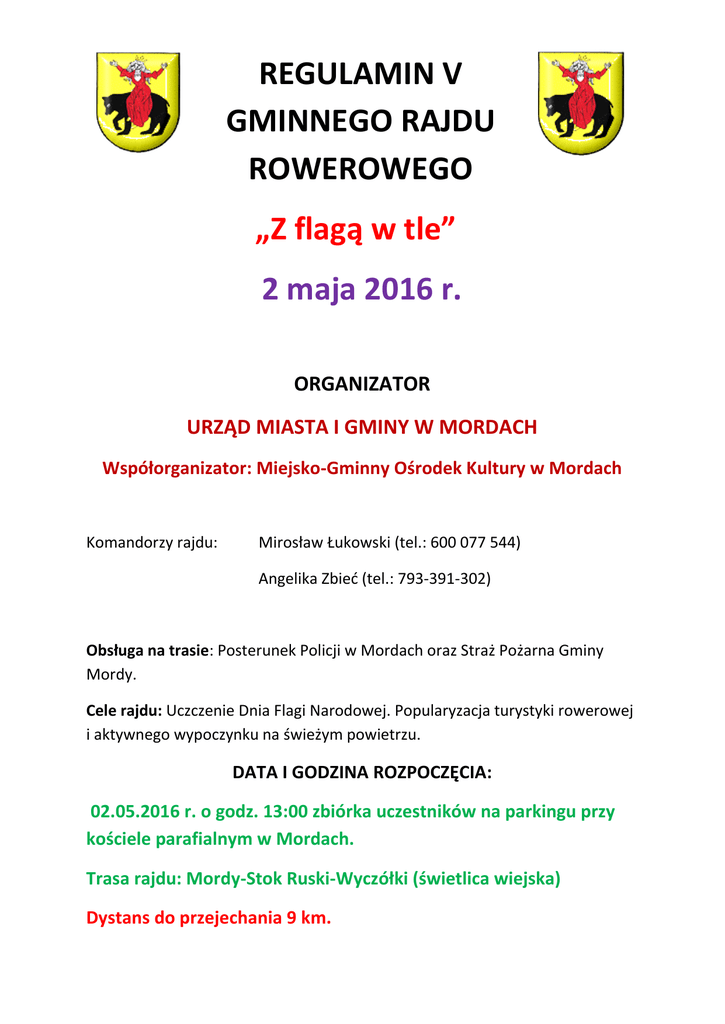 REGULAMIN V GMINNEGO RAJDU ROWEROWEGO

„Z flagą w tle”

2 maja 2016 r.

ORGANIZATOR

URZĄD MIASTA I GMINY W MORDACH

Współorganizator: Miejsko-Gminny Ośrodek Kultury w Mordach

Komandorzy rajdu: Mirosław Łukowski (tel.: 600 077 544)

Angelika Zbieć (tel.: 793-391-302)

Obsługa na trasie: Posterunek Policji w Mordach oraz Straż Pożarna Gminy Mordy.

Cele rajdu: Uczczenie Dnia Flagi Narodowej. Popularyzacja turystyki rowerowej i aktywnego wypoczynku na świeżym powietrzu.

DATA I GODZINA ROZPOCZĘCIA:

02.05.2016 r. o godz. 13:00 zbiórka uczestników na parkingu przy kościele parafialnym w Mordach.

Trasa rajdu: Mordy-Stok Ruski-Wyczółki (świetlica wiejska)

Dystans do przejechania 9 km.